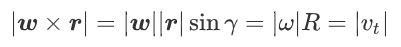 $|\boldsymbol{w} \times \boldsymbol{r}| = |\boldsymbol{w}||\boldsymbol{r}| \sin \gamma = |\omega| R = |v_t|$